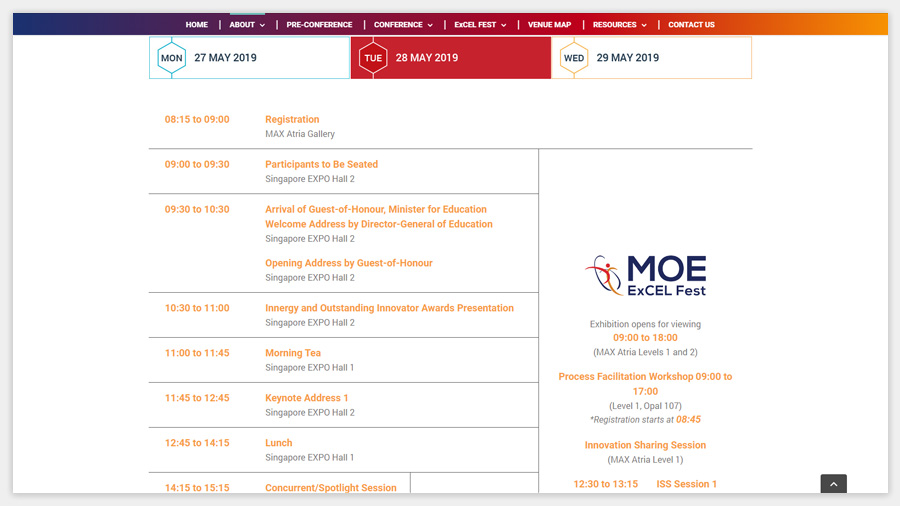 HOME | ABOUT | PRE-CONFERENCE | CONFERENCE | ExCEL FEST | VENUE MAP | RESOURCES | CONTACT US

MON 27 MAY 2019
TUE 28 MAY 2019
WED 29 MAY 2019

08:15 to 09:00
Registration
MAX Atria Gallery

09:00 to 09:30
Participants to Be Seated
Singapore EXPO Hall 2

09:30 to 10:30
Arrival of Guest-of-Honour, Minister for Education
Welcome Address by Director-General of Education
Singapore EXPO Hall 2

Opening Address by Guest-of-Honour
Singapore EXPO Hall 2

10:30 to 11:00
Innergy and Outstanding Innovator Awards Presentation
Singapore EXPO Hall 2

11:00 to 11:45
Morning Tea
Singapore EXPO Hall 1

11:45 to 12:45
Keynote Address 1
Singapore EXPO Hall 2

12:45 to 14:15
Lunch
Singapore EXPO Hall 1

14:15 to 15:15
Concurrent/Spotlight Session

MOE
ExCEL Fest

Exhibition opens for viewing
09:00 to 18:00
(MAX Atria Levels 1 and 2)

Process Facilitation Workshop 09:00 to 17:00
(Level 1, Opal 107)
*Registration starts at 08:45

Innovation Sharing Session
(MAX Atria Level 1)

12:30 to 13:15 ISS Session 1